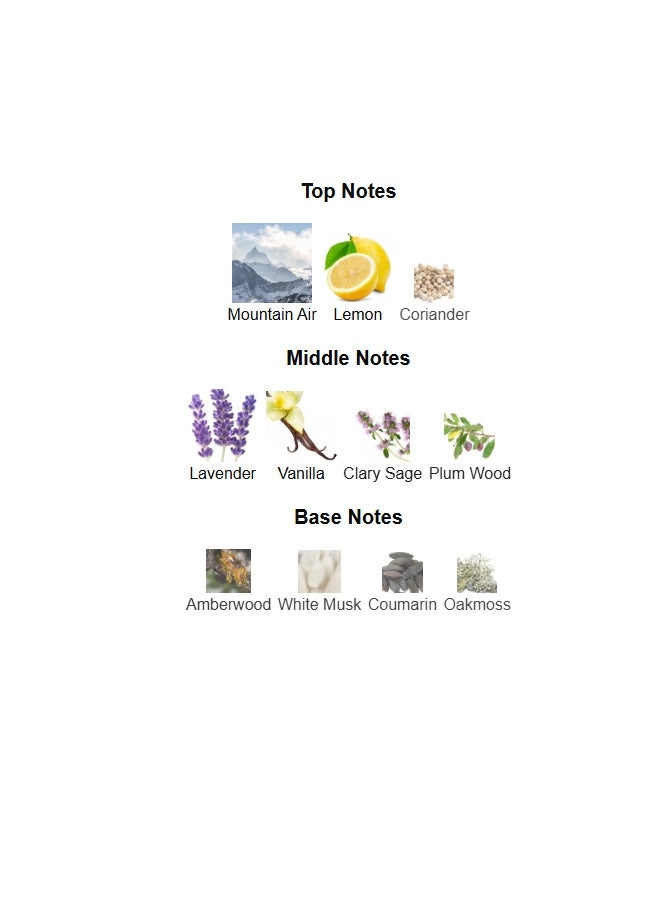 Top Notes

Mountain Air Lemon Coriander

Middle Notes

Lavender Vanilla Clary Sage Plum Wood

Base Notes

Amberwood White Musk Coumarin Oakmoss